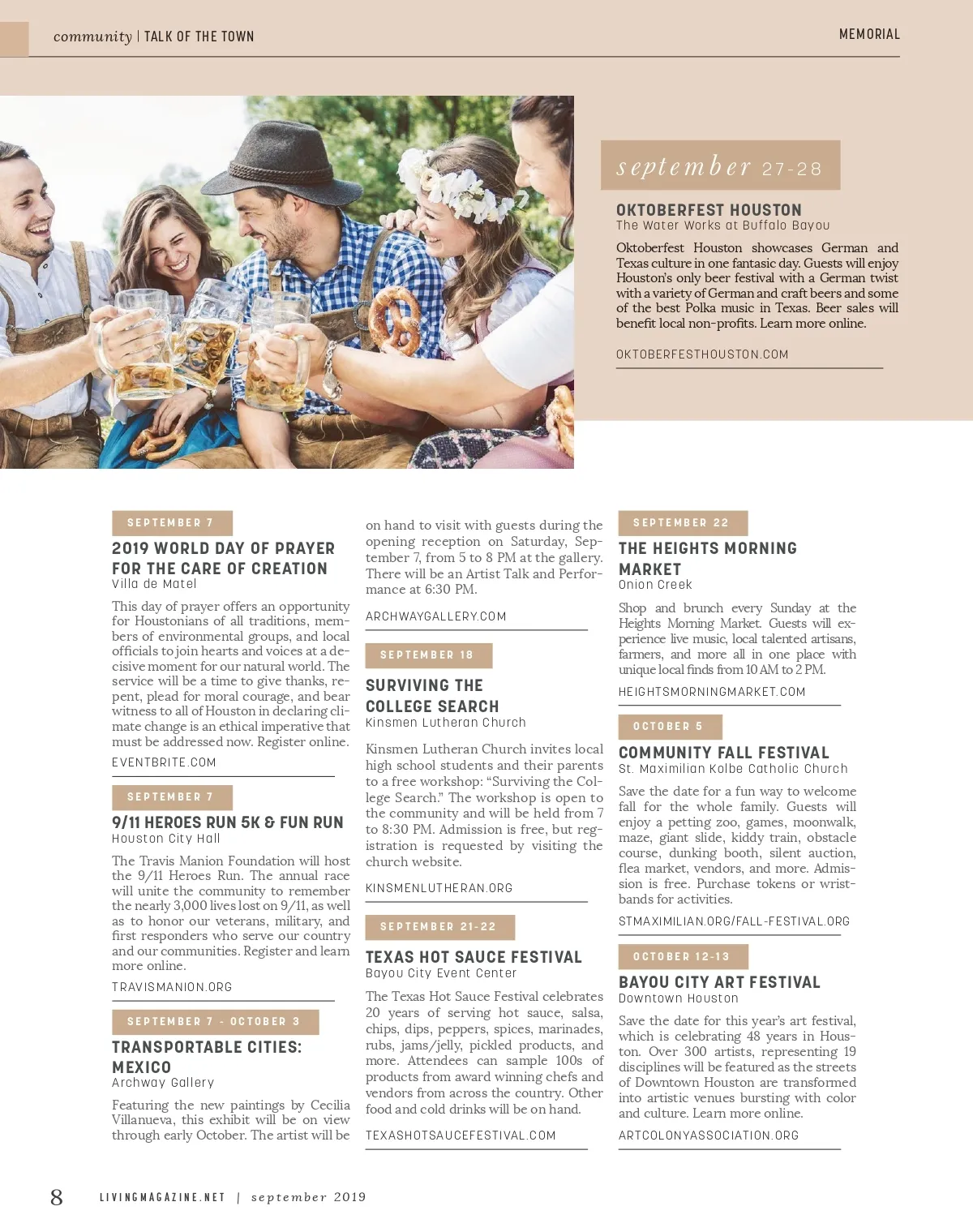 community | TALK OF THE TOWN

MEMORIAL

september 27-28

OKTOBERFEST HOUSTON
The Water Works at Buffalo Bayou

Oktoberfest Houston showcases German and Texas culture in one fantasic day. Guests will enjoy Houston's only beer festival with a German twist with a variety of German and craft beers and some of the best Polka music in Texas. Beer sales will benefit local non-profits. Learn more online.

OKTOBERFESTHOUSTON.COM

SEPTEMBER 7

2019 WORLD DAY OF PRAYER FOR THE CARE OF CREATION
Villa de Matel

This day of prayer offers an opportunity for Houstonians of all traditions, members of environmental groups, and local officials to join hearts and voices at a decisive moment for our natural world. The service will be a time to give thanks, repent, plead for moral courage, and bear witness to all of Houston in declaring climate change is an ethical imperative that must be addressed now. Register online.

EVENTBRITE.COM

SEPTEMBER 7

9/11 HEROES RUN 5K & FUN RUN
Houston City Hall

The Travis Manion Foundation will host the 9/11 Heroes Run. The annual race will unite the community to remember the nearly 3,000 lives lost on 9/11, as well as to honor our veterans, military, and first responders who serve our country and our communities. Register and learn more online.

TRAVISMANION.ORG

SEPTEMBER 7 - OCTOBER 3

TRANSPORTABLE CITIES: MEXICO
Archway Gallery

Featuring the new paintings by Cecilia Villanueva, this exhibit will be on view through early October. The artist will be on hand to visit with guests during the opening reception on Saturday, September 7, from 5 to 8 PM at the gallery. There will be an Artist Talk and Performance at 6:30 PM.

ARCHWAYGALLERY.COM

SEPTEMBER 18

SURVIVING THE COLLEGE SEARCH
Kinsmen Lutheran Church

Kinsmen Lutheran Church invites local high school students and their parents to a free workshop: "Surviving the College Search." The workshop is open to the community and will be held from 7 to 8:30 PM. Admission is free, but registration is requested by visiting the church website.

KINSMENLUTHERAN.ORG

SEPTEMBER 21-22

TEXAS HOT SAUCE FESTIVAL
Bayou City Event Center

The Texas Hot Sauce Festival celebrates 20 years of serving hot sauce, salsa, chips, dips, peppers, spices, marinades, rubs, jams/jelly, pickled products, and more. Attendees can sample 100s of products from award winning chefs and vendors from across the country. Other food and cold drinks will be on hand.

TEXASHOTSAUCEFESTIVAL.COM

SEPTEMBER 22

THE HEIGHTS MORNING MARKET
Onion Creek

Shop and brunch every Sunday at the Heights Morning Market. Guests will experience live music, local talented artisans, farmers, and more all in one place with unique local finds from 10 AM to 2 PM.

HEIGHTSMORNINGMARKET.COM

OCTOBER 5

COMMUNITY FALL FESTIVAL
St. Maximilian Kolbe Catholic Church

Save the date for a fun way to welcome fall for the whole family. Guests will enjoy a petting zoo, games, moonwalk, maze, giant slide, kiddy train, obstacle course, dunking booth, silent auction, flea market, vendors, and more. Admission is free. Purchase tokens or wristbands for activities.

STMAXIMILIAN.ORG/FALL-FESTIVAL.ORG

OCTOBER 12-13

BAYOU CITY ART FESTIVAL
Downtown Houston

Save the date for this year's art festival, which is celebrating 48 years in Houston. Over 300 artists, representing 19 disciplines will be featured as the streets of Downtown Houston are transformed into artistic venues bursting with color and culture. Learn more online.

ARTCOLONYASSOCIATION.ORG

8 LIVINGMAGAZINE.NET | september 2019